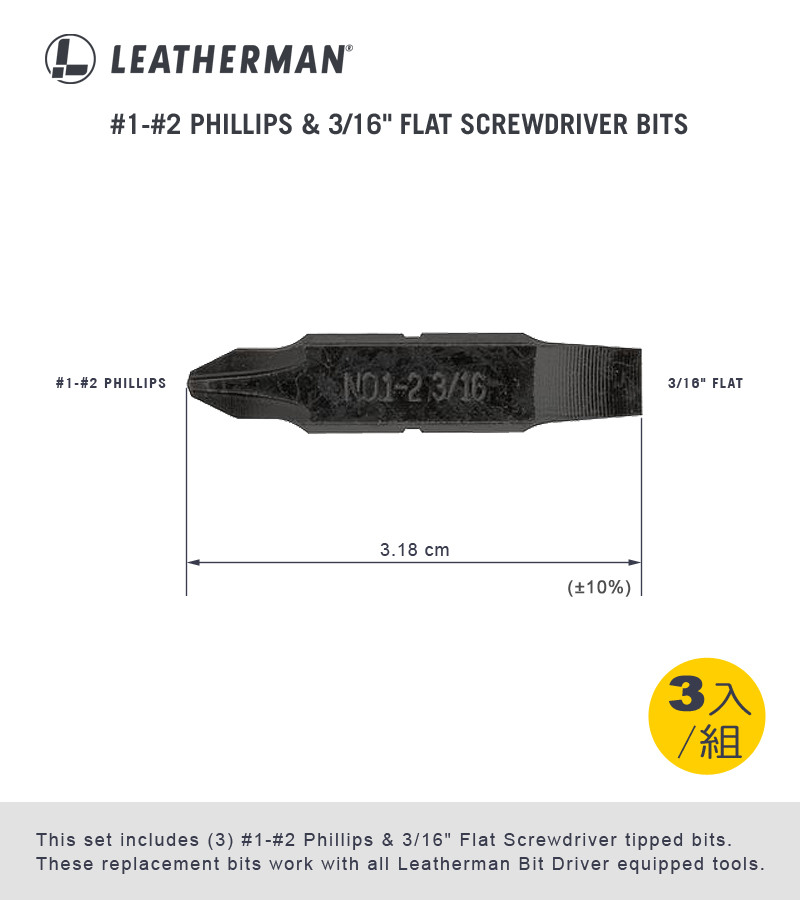 LEATHERMAN®

#1-#2 PHILLIPS & 3/16" FLAT SCREWDRIVER BITS

#1-#2 PHILLIPS

NO1-2 3/16

3/16" FLAT

3.18 cm

(±10%)

3入/組

This set includes (3) #1-#2 Phillips & 3/16" Flat Screwdriver tipped bits. These replacement bits work with all Leatherman Bit Driver equipped tools.